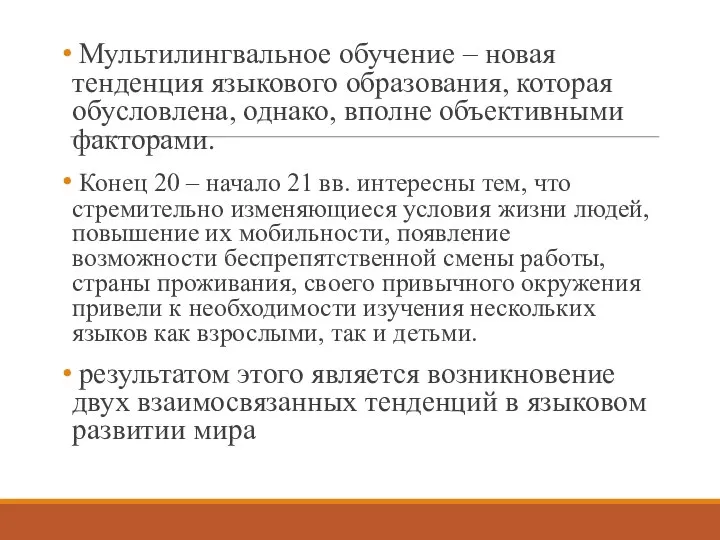 • Мультилингвальное обучение – новая тенденция языкового образования, которая обусловлена, однако, вполне объективными факторами.

• Конец 20 – начало 21 вв. интересны тем, что стремительно изменяющиеся условия жизни людей, повышение их мобильности, появление возможности беспрепятственной смены работы, страны проживания, своего привычного окружения привели к необходимости изучения нескольких языков как взрослыми, так и детьми.

• результатом этого является возникновение двух взаимосвязанных тенденций в языковом развитии мира